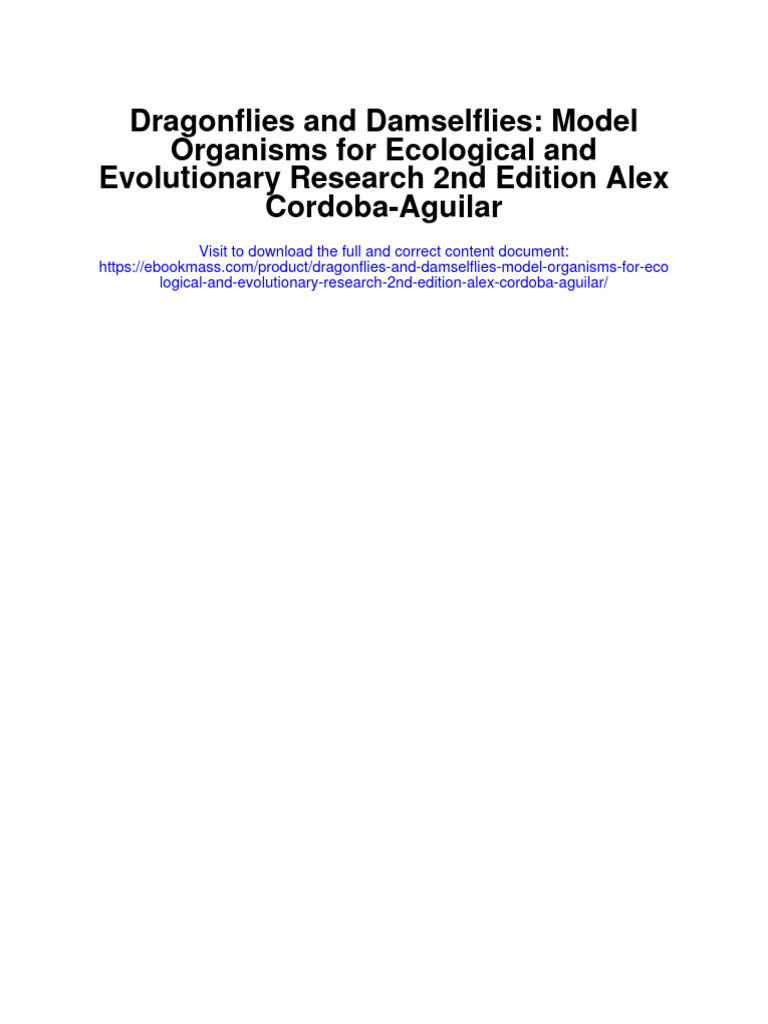 Dragonflies and Damselflies: Model Organisms for Ecological and Evolutionary Research 2nd Edition Alex Cordoba-Aguilar

Visit to download the full and correct content document: https://ebookmass.com/product/dragonflies-and-damselflies-model-organisms-for-ecological-and-evolutionary-research-2nd-edition-alex-cordoba-aguilar/